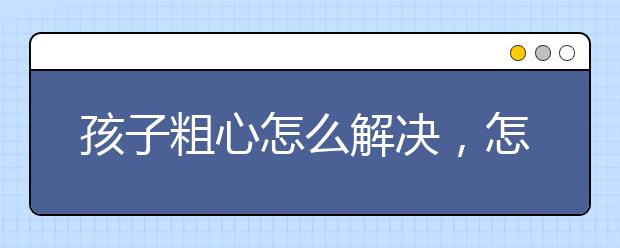 孩子粗心怎么解决，怎